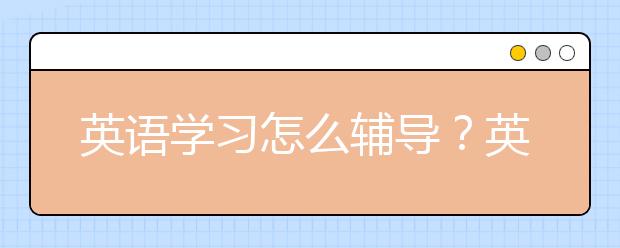 英语学习怎么辅导？英